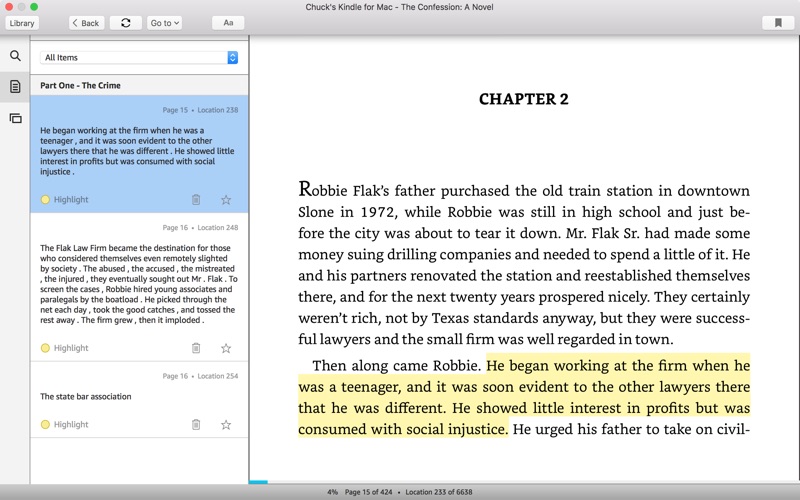 Chuck's Kindle for Mac - The Confession: A Novel

Library

Back

Go to

Aa

All Items

Part One - The Crime

Page 15 • Location 238

He began working at the firm when he was a teenager , and it was soon evident to the other lawyers there that he was different . He showed little interest in profits but was consumed with social injustice .

Highlight

Page 16 • Location 248

The Flak Law Firm became the destination for those who considered themselves even remotely slighted by society . The abused , the accused , the mistreated , the injured , they eventually sought out Mr . Flak . To screen the cases , Robbie hired young associates and paralegals by the boatload . He picked through the net each day , took the good catches , and tossed the rest away . The firm grew , then it imploded .

Highlight

Page 16 • Location 254

The state bar association

Highlight

CHAPTER 2

Robbie Flak's father purchased the old train station in downtown Slone in 1972, while Robbie was still in high school and just before the city was about to tear it down. Mr. Flak Sr. had made some money suing drilling companies and needed to spend a little of it. He and his partners renovated the station and reestablished themselves there, and for the next twenty years prospered nicely. They certainly weren't rich, not by Texas standards anyway, but they were successful lawyers and the small firm was well regarded in town.

Then along came Robbie. He began working at the firm when he was a teenager, and it was soon evident to the other lawyers there that he was different. He showed little interest in profits but was consumed with social injustice. He urged his father to take on civil-

4% Page 15 of 424 • Location 233 of 6638